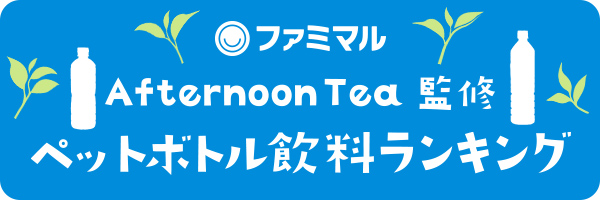 ファミマル

Afternoon Tea 監修

ペットボトル飲料ランキング